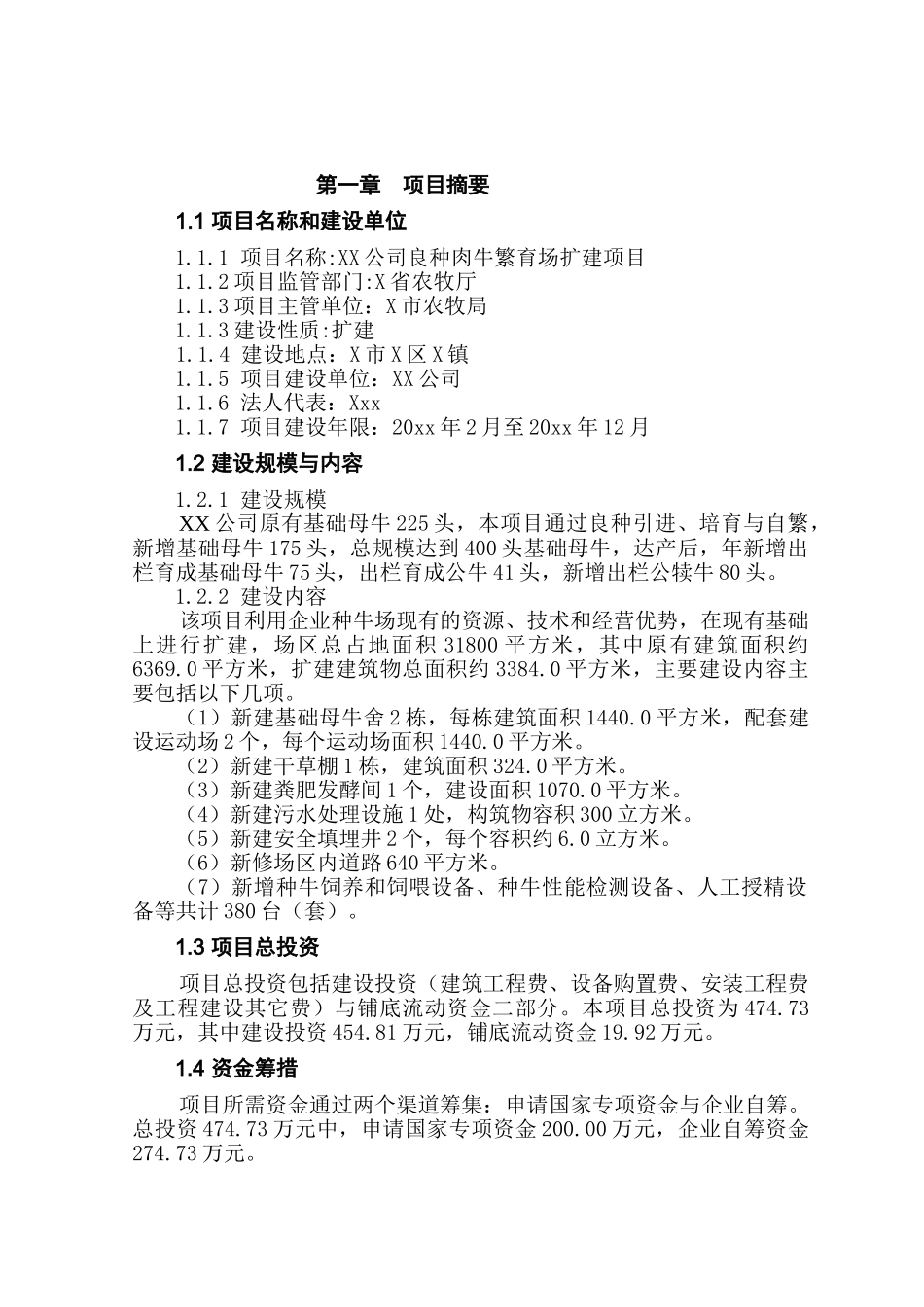 第一章　项目摘要

1.1 项目名称和建设单位

1.1.1 项目名称:XX 公司良种肉牛繁育场扩建项目
1.1.2 项目监管部门:X 省农牧厅
1.1.3 项目主管单位：X 市农牧局
1.1.3 建设性质:扩建
1.1.4 建设地点：X 市 X 区 X 镇
1.1.5 项目建设单位：XX 公司
1.1.6 法人代表：Xxx
1.1.7 项目建设年限：20xx 年 2 月至 20xx 年 12 月

1.2 建设规模与内容

1.2.1 建设规模
XX 公司原有基础母牛 225 头，本项目通过良种引进、培育与自繁，新增基础母牛 175 头，总规模达到 400 头基础母牛，达产后，年新增出栏育成基础母牛 75 头，出栏育成公牛 41 头，新增出栏公犊牛 80 头。
1.2.2 建设内容
该项目利用企业种牛场现有的资源、技术和经营优势，在现有基础上进行扩建，场区总占地面积 31800 平方米，其中原有建筑面积约 6369.0 平方米，扩建建筑物总面积约 3384.0 平方米，主要建设内容主要包括以下几项。
（1）新建基础母牛舍 2 栋，每栋建筑面积 1440.0 平方米，配套建设运动场 2 个，每个运动场面积 1440.0 平方米。
（2）新建干草棚 1 栋，建筑面积 324.0 平方米。
（3）新建粪肥发酵间 1 个，建设面积 1070.0 平方米。
（4）新建污水处理设施 1 处，构筑物容积 300 立方米。
（5）新建安全填埋井 2 个，每个容积约 6.0 立方米。
（6）新修场区内道路 640 平方米。
（7）新增种牛饲养和饲喂设备、种牛性能检测设备、人工授精设备等共计 380 台（套）。

1.3 项目总投资

项目总投资包括建设投资（建筑工程费、设备购置费、安装工程费及工程建设其它费）与铺底流动资金二部分。本项目总投资为 474.73 万元，其中建设投资 454.81 万元，铺底流动资金 19.92 万元。

1.4 资金筹措

项目所需资金通过两个渠道筹集：申请国家专项资金与企业自筹。总投资 474.73 万元中，申请国家专项资金 200.00 万元，企业自筹资金 274.73 万元。